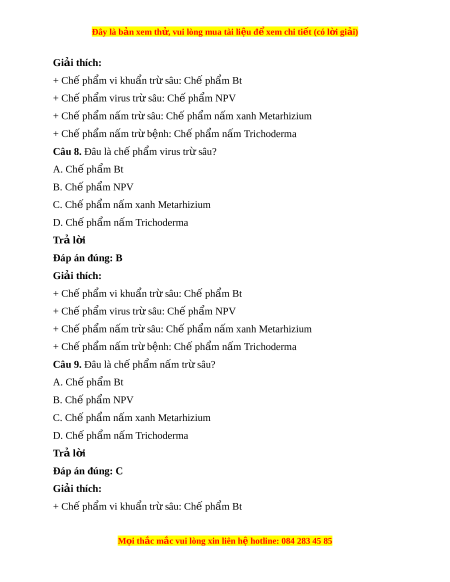 Đây là bản xem thử, vui lòng mua tài liệu để xem chi tiết (có lời giải)

Giải thích:

+ Chế phẩm vi khuẩn trừ sâu: Chế phẩm Bt

+ Chế phẩm virus trừ sâu: Chế phẩm NPV

+ Chế phẩm nấm trừ sâu: Chế phẩm nấm xanh Metarhizium

+ Chế phẩm nấm trừ bệnh: Chế phẩm nấm Trichoderma

Câu 8. Đâu là chế phẩm virus trừ sâu?

A. Chế phẩm Bt

B. Chế phẩm NPV

C. Chế phẩm nấm xanh Metarhizium

D. Chế phẩm nấm Trichoderma

Trả lời

Đáp án đúng: B

Giải thích:

+ Chế phẩm vi khuẩn trừ sâu: Chế phẩm Bt

+ Chế phẩm virus trừ sâu: Chế phẩm NPV

+ Chế phẩm nấm trừ sâu: Chế phẩm nấm xanh Metarhizium

+ Chế phẩm nấm trừ bệnh: Chế phẩm nấm Trichoderma

Câu 9. Đâu là chế phẩm nấm trừ sâu?

A. Chế phẩm Bt

B. Chế phẩm NPV

C. Chế phẩm nấm xanh Metarhizium

D. Chế phẩm nấm Trichoderma

Trả lời

Đáp án đúng: C

Giải thích:

+ Chế phẩm vi khuẩn trừ sâu: Chế phẩm Bt

Mọi thắc mắc vui lòng xin liên hệ hotline: 084 283 45 85